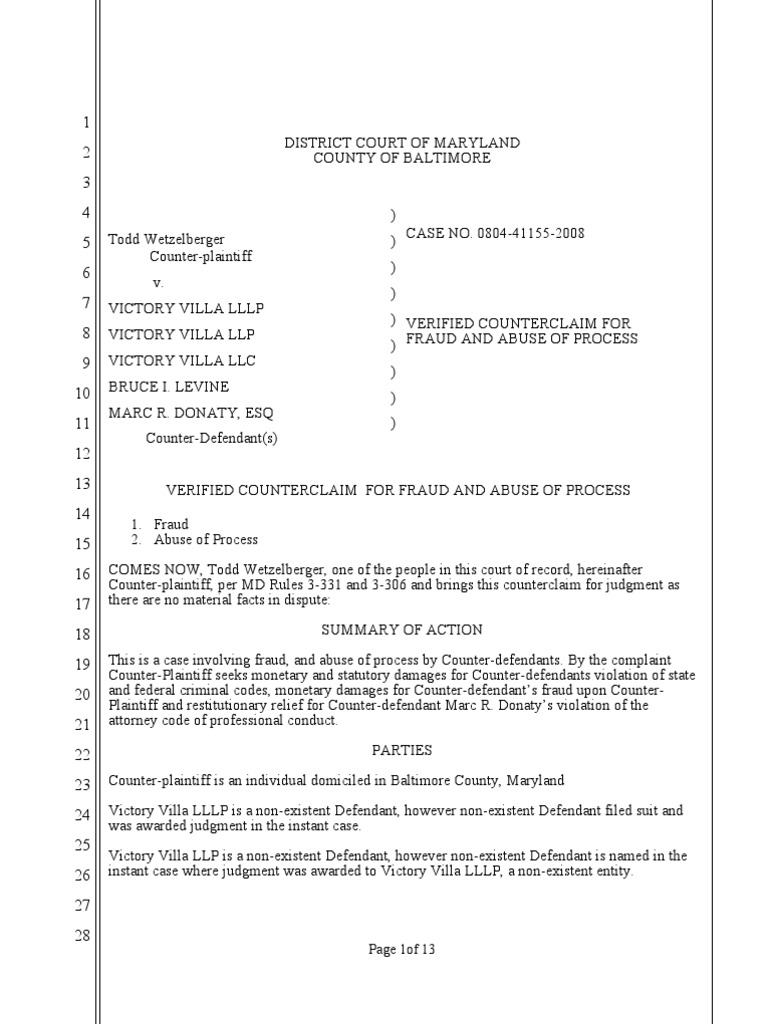 1
2
3
4
5
6
7
8
9
10
11
12
13
14
15
16
17
18
19
20
21
22
23
24
25
26
27
28

DISTRICT COURT OF MARYLAND
COUNTY OF BALTIMORE

Todd Wetzelberger
Counter-plaintiff
v.
VICTORY VILLA LLLP
VICTORY VILLA LLP
VICTORY VILLA LLC
BRUCE I. LEVINE
MARC R. DONATY, ESQ
Counter-Defendant(s)

)
)
)
)
)
)
)
)
)

CASE NO. 0804-41155-2008

VERIFIED COUNTERCLAIM FOR FRAUD AND ABUSE OF PROCESS

VERIFIED COUNTERCLAIM FOR FRAUD AND ABUSE OF PROCESS

1. Fraud
2. Abuse of Process

COMES NOW, Todd Wetzelberger, one of the people in this court of record, hereinafter Counter-plaintiff, per MD Rules 3-331 and 3-306 and brings this counterclaim for judgment as there are no material facts in dispute:

SUMMARY OF ACTION

This is a case involving fraud, and abuse of process by Counter-defendants. By the complaint Counter-Plaintiff seeks monetary and statutory damages for Counter-defendants violation of state and federal criminal codes, monetary damages for Counter-defendant's fraud upon Counter-Plaintiff and restitutionary relief for Counter-defendant Marc R. Donaty's violation of the attorney code of professional conduct.

PARTIES

Counter-plaintiff is an individual domiciled in Baltimore County, Maryland

Victory Villa LLLP is a non-existent Defendant, however non-existent Defendant filed suit and was awarded judgment in the instant case.

Victory Villa LLP is a non-existent Defendant, however non-existent Defendant is named in the instant case where judgment was awarded to Victory Villa LLLP, a non-existent entity.

Page 1of 13